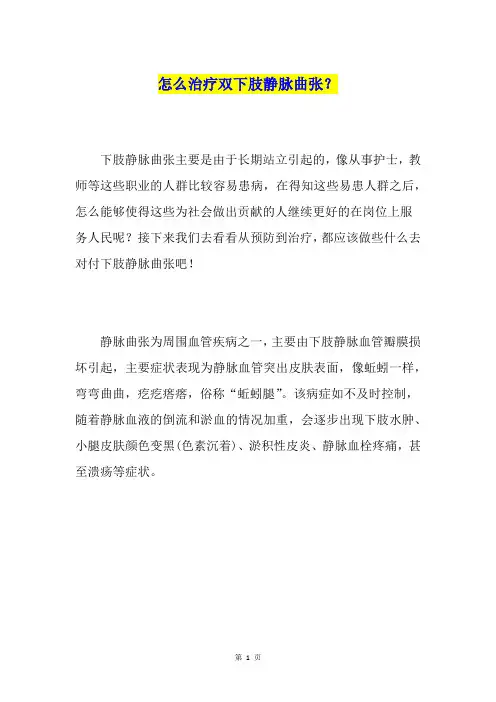 怎么治疗双下肢静脉曲张？

下肢静脉曲张主要是由于长期站立引起的，像从事护士，教师等这些职业的人群比较容易患病，在得知这些易患人群之后，怎么能够使得这些为社会做出贡献的人继续更好的在岗位上服务人民呢？接下来我们去看看从预防到治疗，都应该做些什么去对付下肢静脉曲张吧！

静脉曲张为周围血管疾病之一，主要由下肢静脉血管瓣膜损坏引起，主要症状表现为静脉血管突出皮肤表面，像蚯蚓一样，弯弯曲曲，疙疙瘩瘩，俗称“蚯蚓腿”。该病症如不及时控制，随着静脉血液的倒流和淤血的情况加重，会逐步出现下肢水肿、小腿皮肤颜色变黑(色素沉着)、淤积性皮炎、静脉血栓疼痛，甚至溃疡等症状。

第 1 页